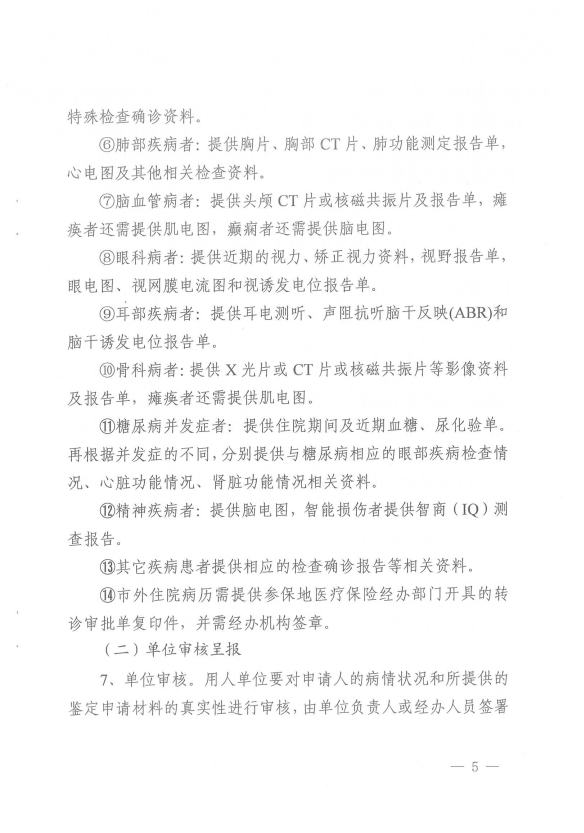 特殊检查确诊资料。

⑥肺部疾病者：提供胸片、胸部 CT 片、肺功能测定报告单，心电图及其他相关检查资料。

⑦脑血管病者：提供头颅 CT 片或核磁共振片及报告单，瘫痪者还需提供肌电图，癫痫者还需提供脑电图。

⑧眼科病者：提供近期的视力、矫正视力资料，视野报告单，眼电图、视网膜电流图和视诱发电位报告单。

⑨耳部疾病者：提供耳电测听、声阻抗听脑干反映(ABR)和脑干诱发电位报告单。

⑩骨科病者：提供 X 光片或 CT 片或核磁共振片等影像资料及报告单，瘫痪者还需提供肌电图。

⑪糖尿病并发症者：提供住院期间及近期血糖、尿化验单。再根据并发症的不同，分别提供与糖尿病相应的眼部疾病检查情况、心脏功能情况、肾脏功能情况相关资料。

⑫精神疾病者：提供脑电图，智能损伤者提供智商（IQ）测查报告。

⑬其它疾病患者提供相应的检查确诊报告等相关资料。

⑭市外住院病历需提供参保地医疗保险经办部门开具的转诊审批单复印件，并需经办机构签章。

（二）单位审核呈报

7、单位审核。用人单位要对申请人的病情状况和所提供的鉴定申请材料的真实性进行审核，由单位负责人或经办人员签署

— 5 —